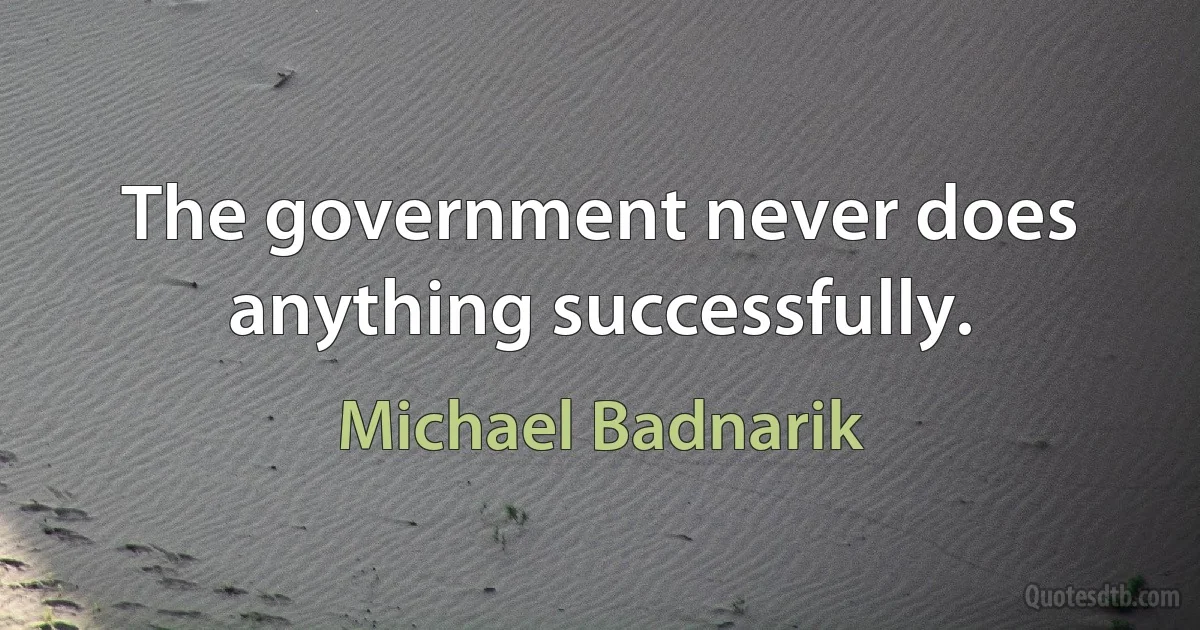 The government never does anything successfully.

Michael Badnarik

Quotesdtb.com